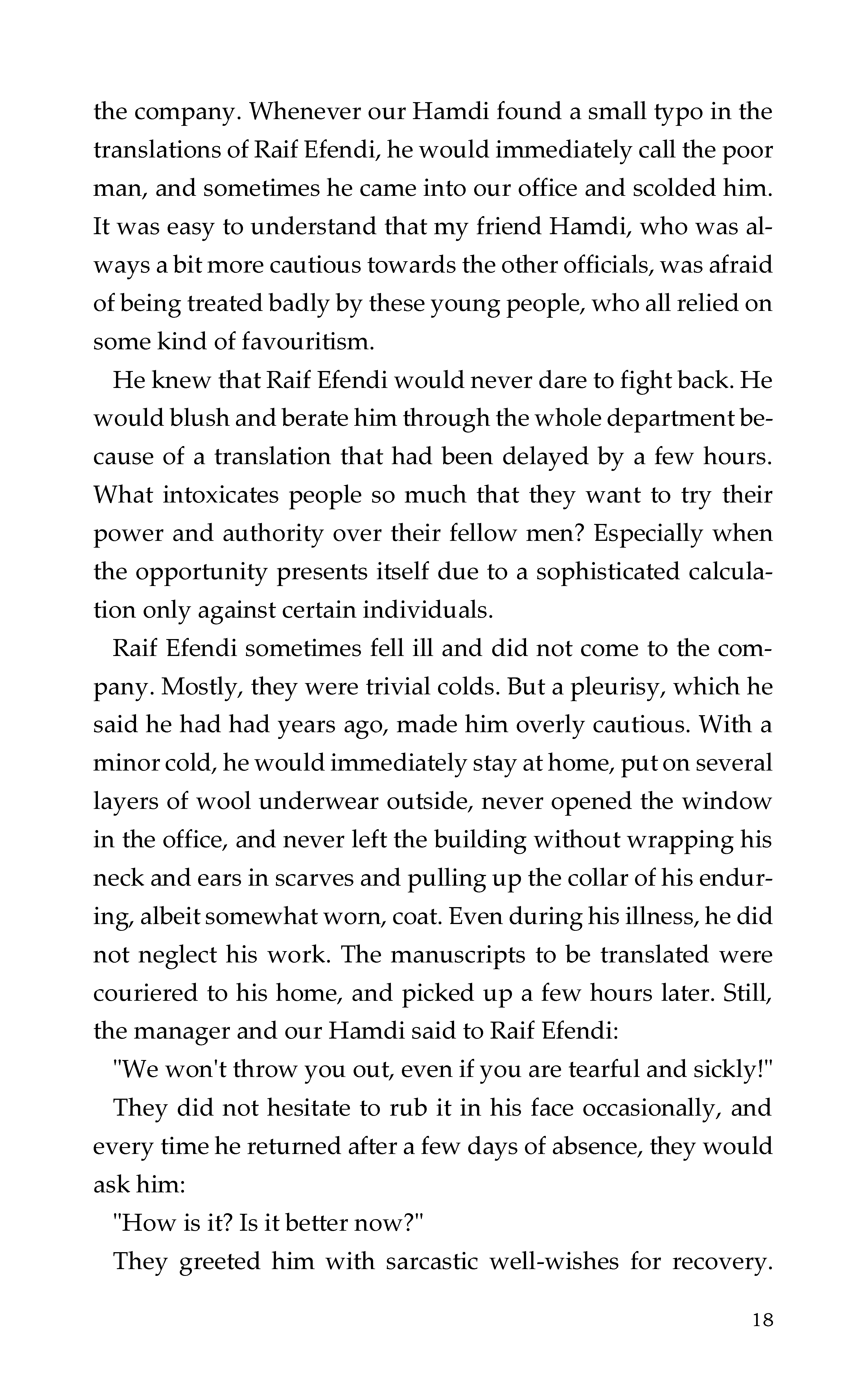 the company. Whenever our Hamdi found a small typo in the translations of Raif Efendi, he would immediately call the poor man, and sometimes he came into our office and scolded him. It was easy to understand that my friend Hamdi, who was always a bit more cautious towards the other officials, was afraid of being treated badly by these young people, who all relied on some kind of favouritism.

He knew that Raif Efendi would never dare to fight back. He would blush and berate him through the whole department because of a translation that had been delayed by a few hours. What intoxicates people so much that they want to try their power and authority over their fellow men? Especially when the opportunity presents itself due to a sophisticated calculation only against certain individuals.

Raif Efendi sometimes fell ill and did not come to the company. Mostly, they were trivial colds. But a pleurisy, which he said he had had years ago, made him overly cautious. With a minor cold, he would immediately stay at home, put on several layers of wool underwear outside, never opened the window in the office, and never left the building without wrapping his neck and ears in scarves and pulling up the collar of his enduring, albeit somewhat worn, coat. Even during his illness, he did not neglect his work. The manuscripts to be translated were couriered to his home, and picked up a few hours later. Still, the manager and our Hamdi said to Raif Efendi:

"We won't throw you out, even if you are tearful and sickly!"

They did not hesitate to rub it in his face occasionally, and every time he returned after a few days of absence, they would ask him:

"How is it? Is it better now?"

They greeted him with sarcastic well-wishes for recovery.

18